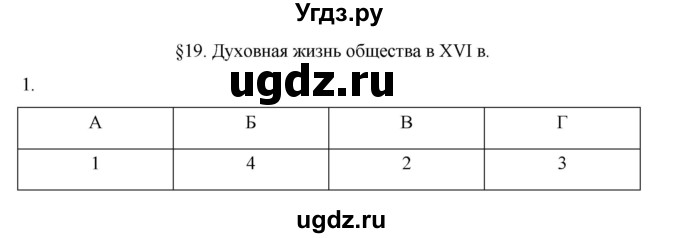 Угдз.ру

§19. Духовная жизнь общества в XVI в.

1.

ugdz.ru

| А | Б | В | Г |
|---|---|---|---|
| 1 | 4 | 2 | 3 |

ugdz.ru